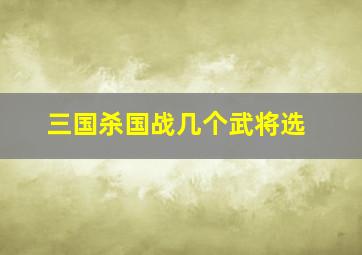 三国杀国战几个武将选